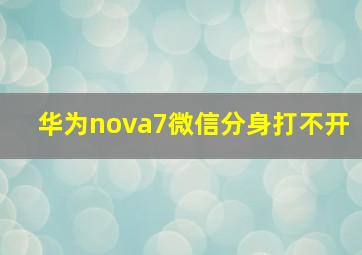 华为nova7微信分身打不开